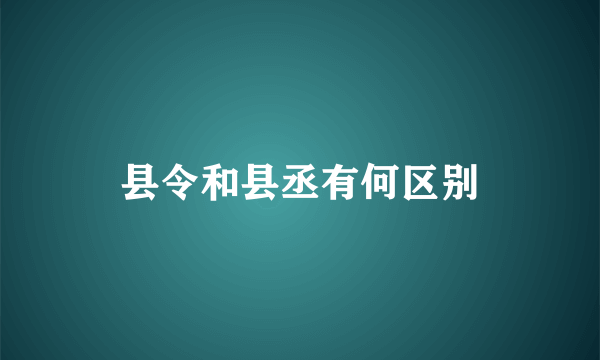 县令和县丞有何区别